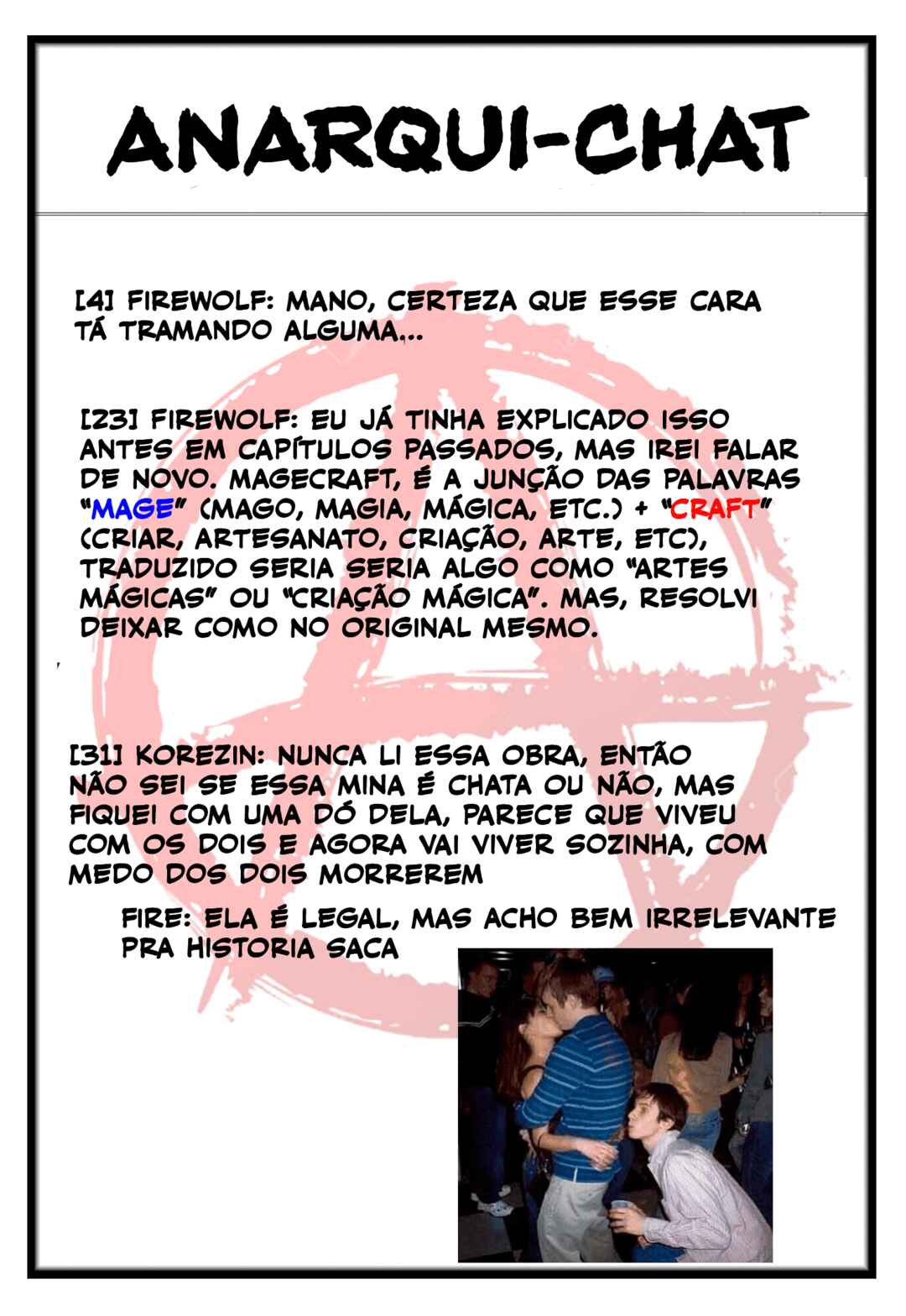 ANARQUI-CHAT

[4] FIREWOLF: MANO, CERTEZA QUE ESSE CARA TÁ TRAMANDO ALGUMA...

[23] FIREWOLF: EU JÁ TINHA EXPLICADO ISSO ANTES EM CAPÍTULOS PASSADOS, MAS IREI FALAR DE NOVO. MAGECRAFT, É A JUNÇÃO DAS PALAVRAS "MAGE" (MAGO, MAGIA, MÁGICA, ETC.) + "CRAFT" (CRIAR, ARTESANATO, CRIAÇÃO, ARTE, ETC), TRADUZIDO SERIA SERIA ALGO COMO "ARTES MÁGICAS" OU "CRIAÇÃO MÁGICA". MAS, RESOLVI DEIXAR COMO NO ORIGINAL MESMO.

[31] KOREZIN: NUNCA LI ESSA OBRA, ENTÃO NÃO SEI SE ESSA MINA É CHATA OU NÃO, MAS FIQUEI COM UMA DÓ DELA, PARECE QUE VIVEU COM OS DOIS E AGORA VAI VIVER SOZINHA, COM MEDO DOS DOIS MORREREM

FIRE: ELA É LEGAL, MAS ACHO BEM IRRELEVANTE PRA HISTORIA SACA